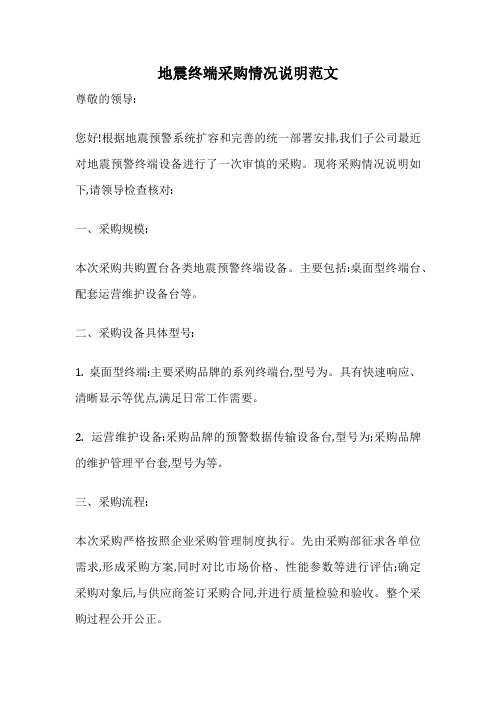 地震终端采购情况说明范文

尊敬的领导:

您好!根据地震预警系统扩容和完善的统一部署安排,我们子公司最近对地震预警终端设备进行了一次审慎的采购。现将采购情况说明如下,请领导检查核对:

一、采购规模:

本次采购共购置台各类地震预警终端设备。主要包括:桌面型终端台、配套运营维护设备台等。

二、采购设备具体型号:

1. 桌面型终端:主要采购品牌的系列终端台,型号为。具有快速响应、清晰显示等优点,满足日常工作需要。

2. 运营维护设备:采购品牌的预警数据传输设备台,型号为;采购品牌的维护管理平台套,型号为等。

三、采购流程:

本次采购严格按照企业采购管理制度执行。先由采购部征求各单位需求,形成采购方案,同时对比市场价格、性能参数等进行评估;确定采购对象后,与供应商签订采购合同,并进行质量检验和验收。整个采购过程公开公正。